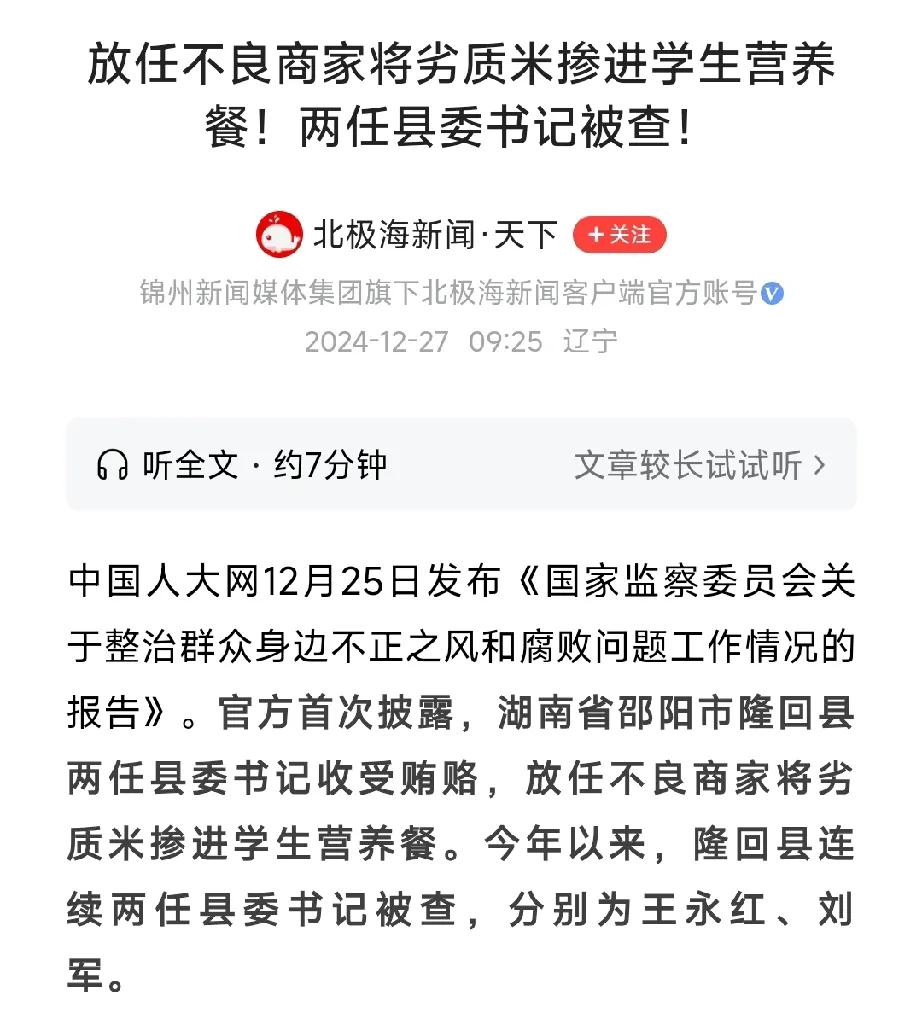 放任不良商家将劣质米掺进学生营养餐！两任县委书记被查！

北极海新闻·天下 +关注

锦州新闻媒体集团旗下北极海新闻客户端官方账号

2024-12-27 09:25 辽宁

听全文 · 约7分钟 文章较长试试听 >

中国人大网12月25日发布《国家监察委员会关于整治群众身边不正之风和腐败问题工作情况的报告》。官方首次披露，湖南省邵阳市隆回县两任县委书记收受贿赂，放任不良商家将劣质米掺进学生营养餐。今年以来，隆回县连续两任县委书记被查，分别为王永红、刘军。